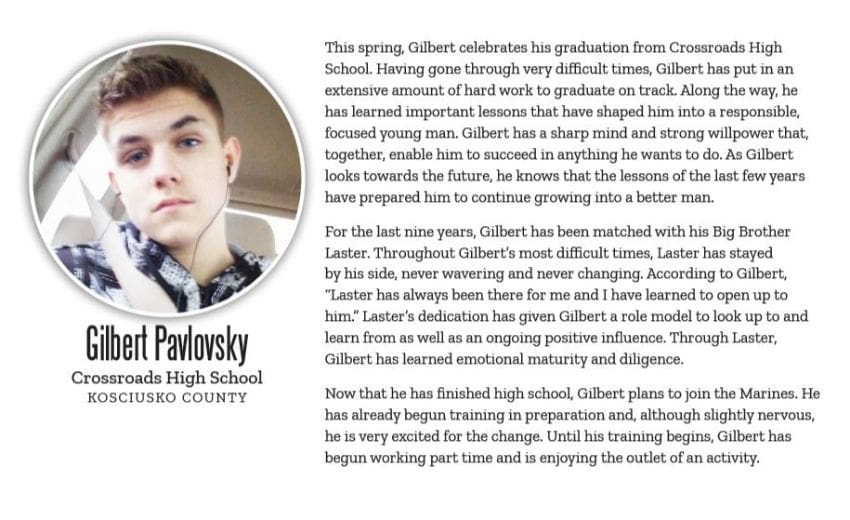 Gilbert Pavlovsky
Crossroads High School
KOSCIUSKO COUNTY

This spring, Gilbert celebrates his graduation from Crossroads High School. Having gone through very difficult times, Gilbert has put in an extensive amount of hard work to graduate on track. Along the way, he has learned important lessons that have shaped him into a responsible, focused young man. Gilbert has a sharp mind and strong willpower that, together, enable him to succeed in anything he wants to do. As Gilbert looks towards the future, he knows that the lessons of the last few years have prepared him to continue growing into a better man.

For the last nine years, Gilbert has been matched with his Big Brother Laster. Throughout Gilbert's most difficult times, Laster has stayed by his side, never wavering and never changing. According to Gilbert, "Laster has always been there for me and I have learned to open up to him." Laster's dedication has given Gilbert a role model to look up to and learn from as well as an ongoing positive influence. Through Laster, Gilbert has learned emotional maturity and diligence.

Now that he has finished high school, Gilbert plans to join the Marines. He has already begun training in preparation and, although slightly nervous, he is very excited for the change. Until his training begins, Gilbert has begun working part time and is enjoying the outlet of an activity.